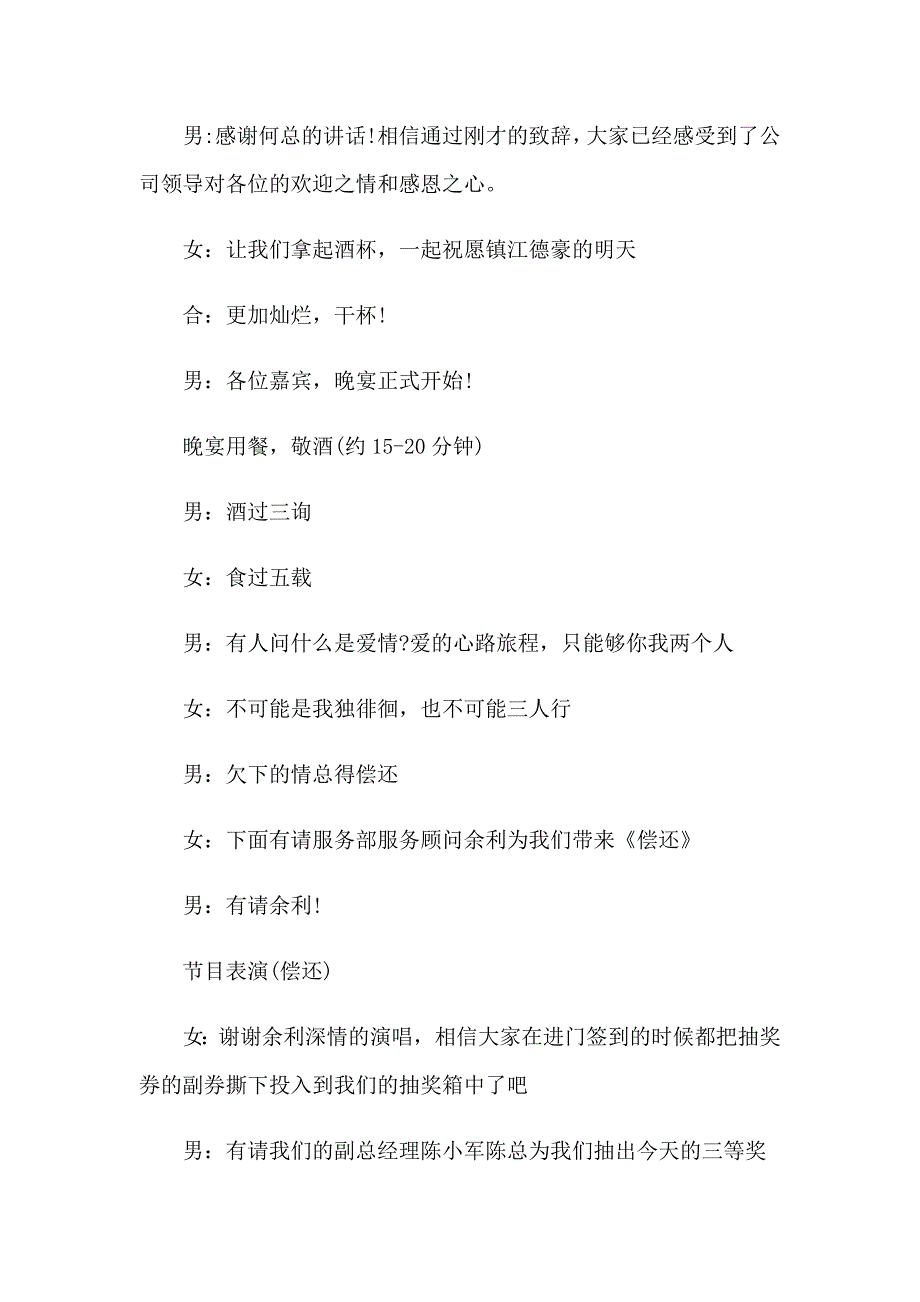 男:感谢何总的讲话!相信通过刚才的致辞，大家已经感受到了公司领导对各位的欢迎之情和感恩之心。

女：让我们拿起酒杯，一起祝愿镇江德豪的明天

合：更加灿烂，干杯!

男：各位嘉宾，晚宴正式开始!

晚宴用餐，敬酒(约 15-20 分钟)

男：酒过三询

女：食过五载

男：有人问什么是爱情?爱的心路旅程，只能够你我两个人

女：不可能是我独徘徊，也不可能三人行

男：欠下的情总得偿还

女：下面有请服务部服务顾问余利为我们带来《偿还》

男：有请余利!

节目表演(偿还)

女:谢谢余利深情的演唱，相信大家在进门签到的时候都把抽奖券的副券撕下投入到我们的抽奖箱中了吧

男：有请我们的副总经理陈小军陈总为我们抽出今天的三等奖